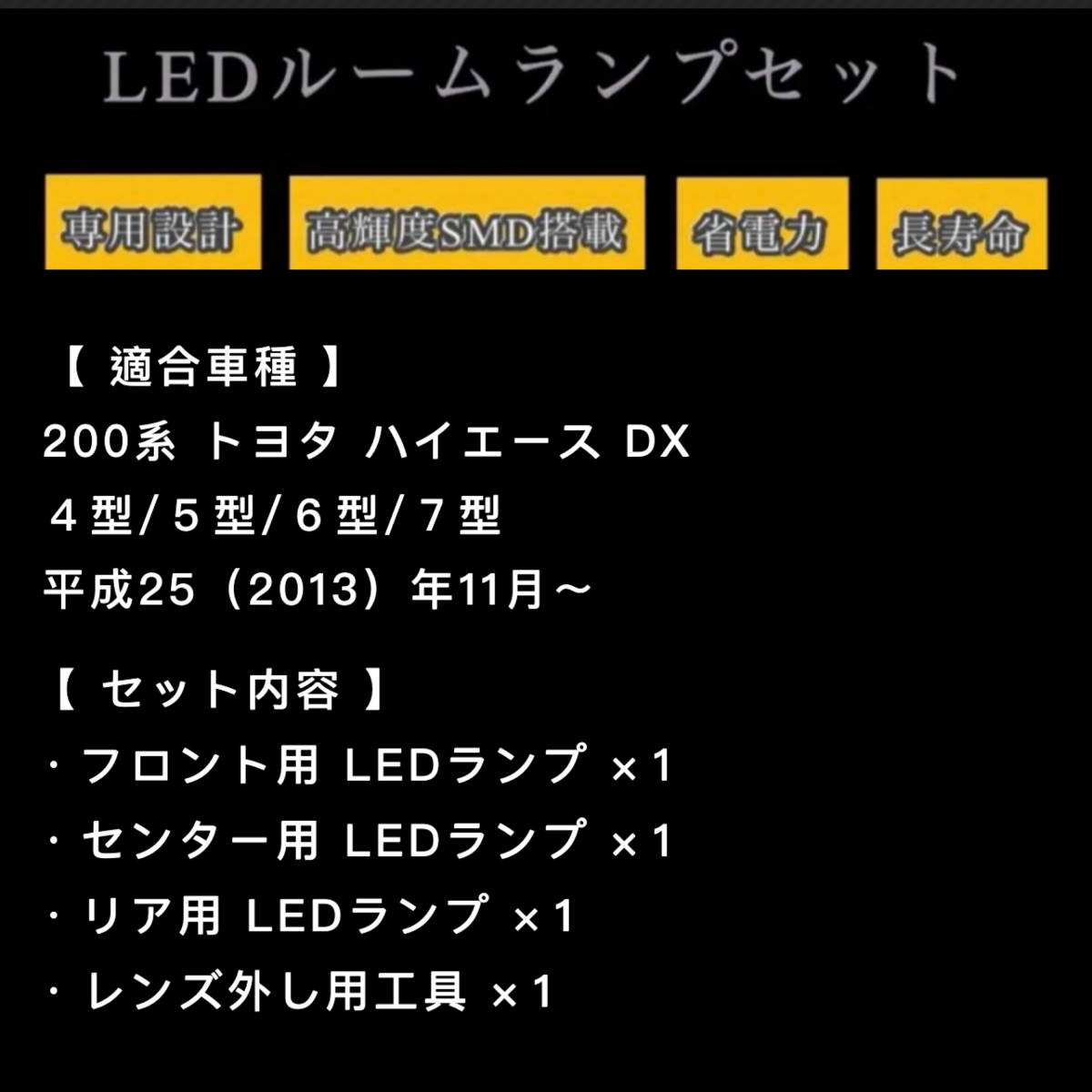 LEDルームランプセット

専用設計

高輝度SMD搭載

省電力

長寿命

【 適合車種 】
200系 トヨタ ハイエース DX
４型/５型/６型/７型
平成25（2013）年11月～

【 セット内容 】
・フロント用 LEDランプ ×1
・センター用 LEDランプ ×1
・リア用 LEDランプ ×1
・レンズ外し用工具 ×1